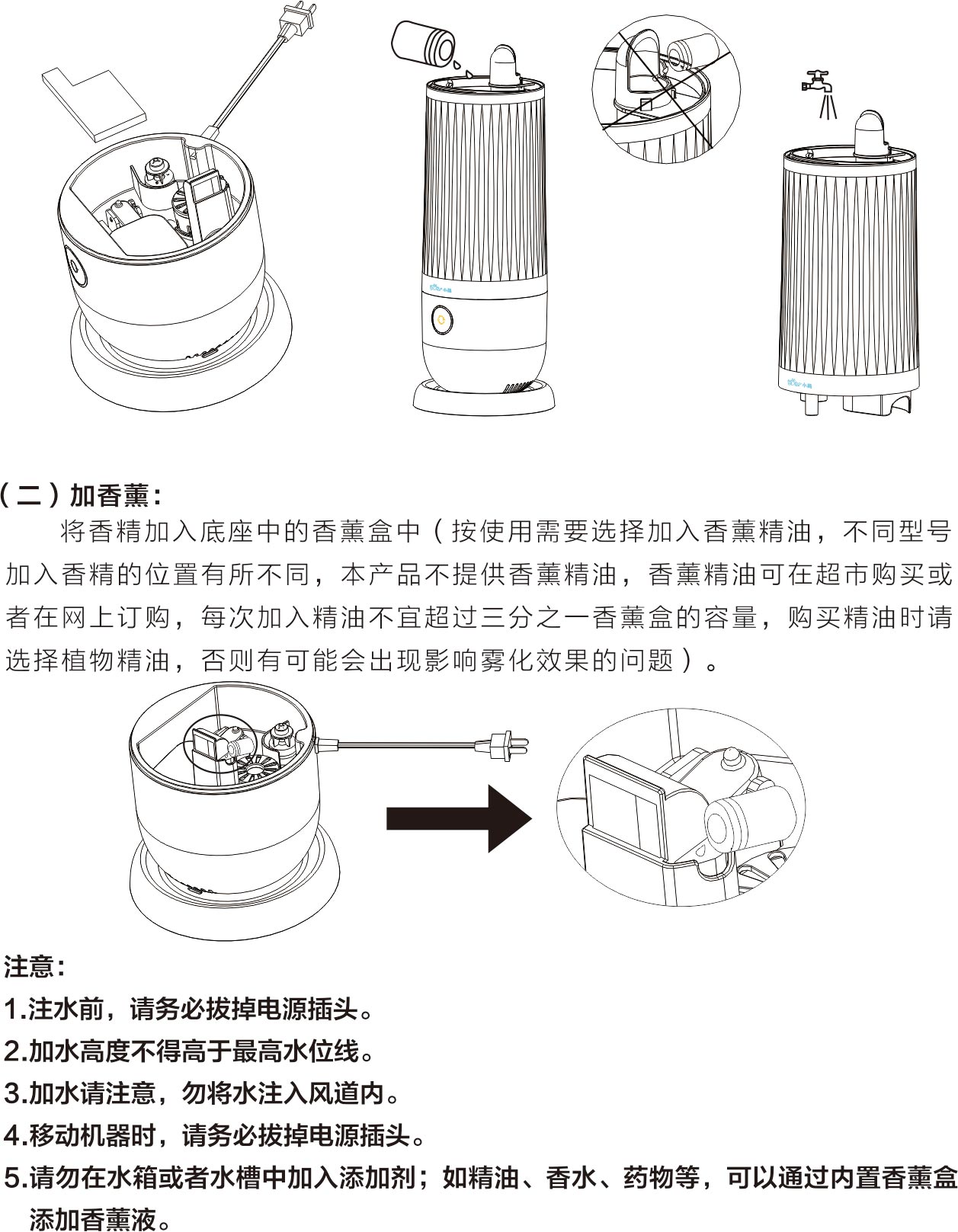 （二）加香薰：

将香精加入底座中的香薰盒中（按使用需要选择加入香薰精油，不同型号加入香精的位置有所不同，本产品不提供香薰精油，香薰精油可在超市购买或者在网上订购，每次加入精油不宜超过三分之一香薰盒的容量，购买精油时请选择植物精油，否则有可能会出现影响雾化效果的问题）。

注意：
1.注水前，请务必拔掉电源插头。
2.加水高度不得高于最高水位线。
3.加水请注意，勿将水注入风道内。
4.移动机器时，请务必拔掉电源插头。
5.请勿在水箱或者水槽中加入添加剂；如精油、香水、药物等，可以通过内置香薰盒添加香薰液。